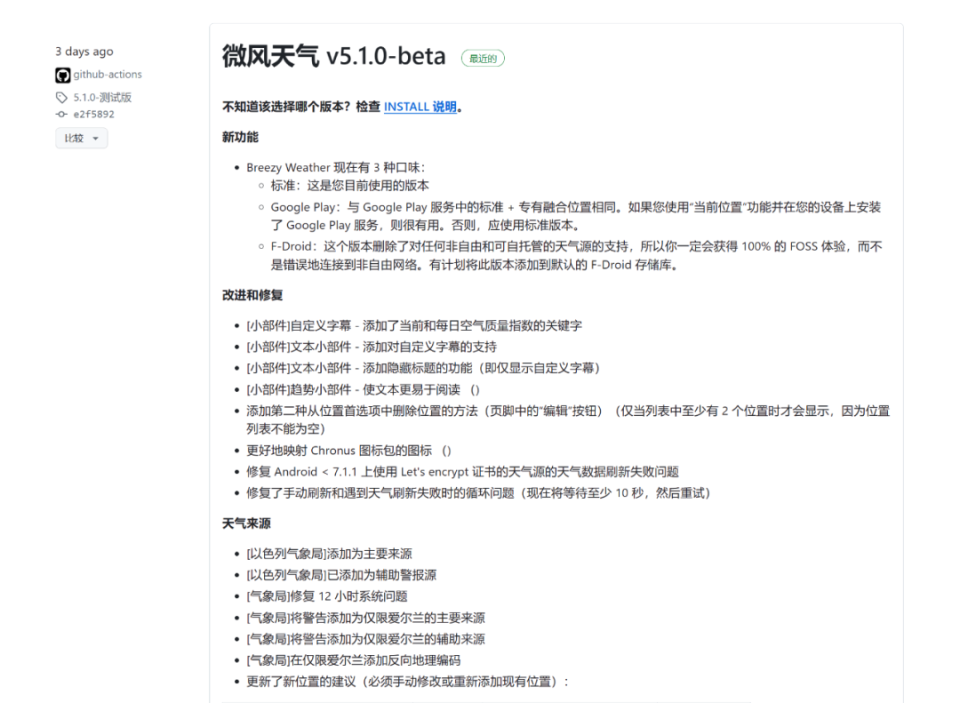 3 days ago
github-actions
5.1.0-测试版
e2f5892
比较

微风天气 v5.1.0-beta 最近的

不知道该选择哪个版本？检查 INSTALL 说明。

新功能

- Breezy Weather 现在有 3 种口味：
  - 标准：这是您目前使用的版本
  - Google Play：与 Google Play 服务中的标准 + 专有融合位置相同。如果您使用"当前位置"功能并在您的设备上安装了 Google Play 服务，则很有用。否则，应使用标准版本。
  - F-Droid：这个版本删除了对任何非自由和可自托管的天气源的支持，所以你一定会获得 100% 的 FOSS 体验，而不是错误地连接到非自由网络。有计划将此版本添加到默认的 F-Droid 存储库。

改进和修复

- [小部件]自定义字幕 - 添加了当前和每日空气质量指数的关键字
- [小部件]文本小部件 - 添加对自定义字幕的支持
- [小部件]文本小部件 - 添加隐藏标题的功能（即仅显示自定义字幕）
- [小部件]趋势小部件 - 使文本更易于阅读 （）
- 添加第二种从位置首选项中删除位置的方法（页脚中的"编辑"按钮）（仅当列表中至少有 2 个位置时才会显示，因为位置列表不能为空）
- 更好地映射 Chronus 图标包的图标 （）
- 修复 Android < 7.1.1 上使用 Let's encrypt 证书的天气源的天气数据刷新失败问题
- 修复了手动刷新和遇到天气刷新失败时的循环问题（现在将等待至少 10 秒，然后重试）

天气来源

- [以色列气象局]添加为主要来源
- [以色列气象局]已添加为辅助警报源
- [气象局]修复 12 小时系统问题
- [气象局]将警告添加为仅限爱尔兰的主要来源
- [气象局]将警告添加为仅限爱尔兰的辅助来源
- [气象局]在仅限爱尔兰添加反向地理编码
- 更新了新位置的建议（必须手动修改或重新添加现有位置）：